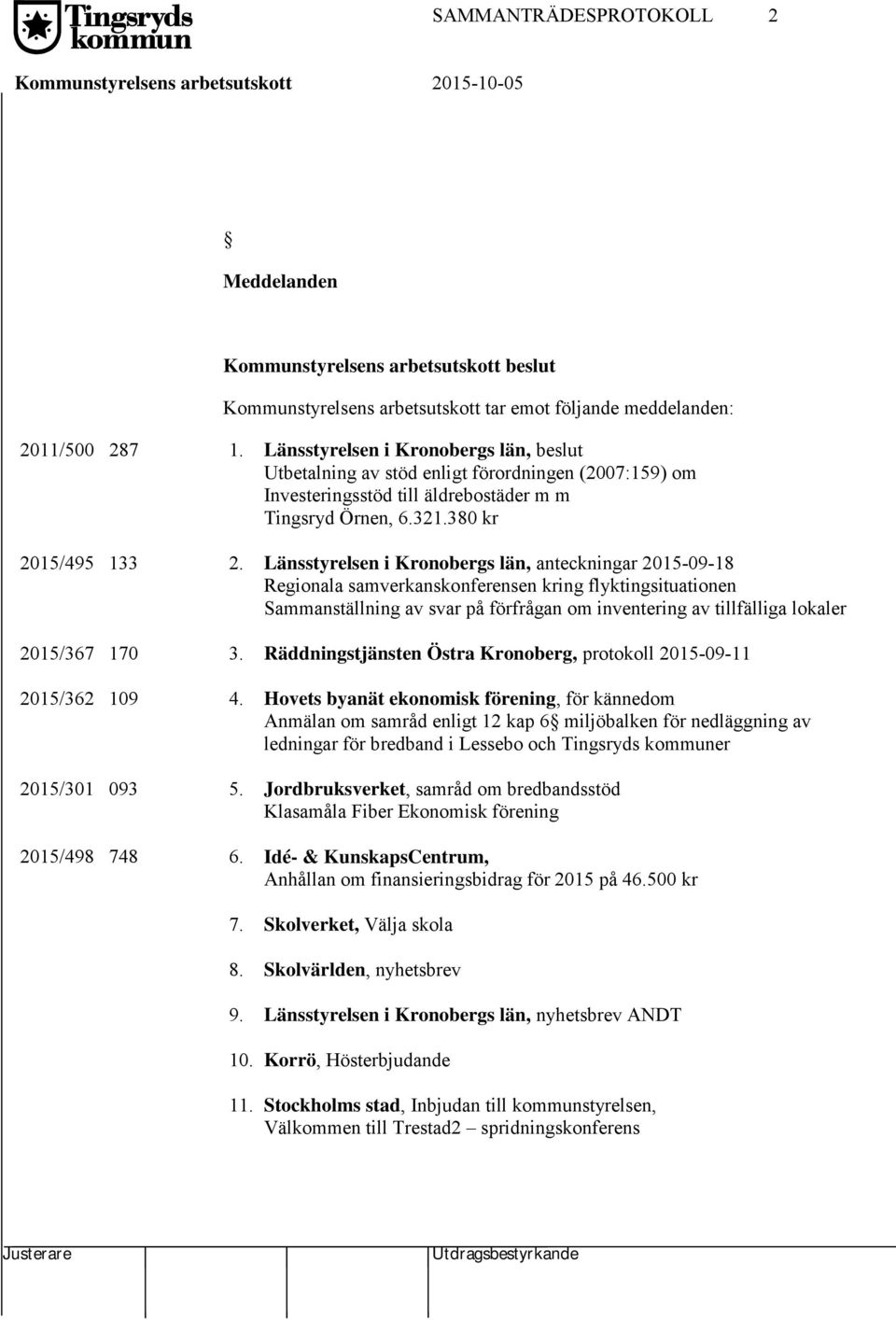 Tingsryds kommun

SAMMANTRÄDESPROTOKOLL 2

Kommunstyrelsens arbetsutskott 2015-10-05

§

Meddelanden

Kommunstyrelsens arbetsutskott beslut

Kommunstyrelsens arbetsutskott tar emot följande meddelanden:

2011/500 287 1. Länsstyrelsen i Kronobergs län, beslut
Utbetalning av stöd enligt förordningen (2007:159) om Investeringsstöd till äldrebostäder m m
Tingsryd Örnen, 6.321.380 kr

2015/495 133 2. Länsstyrelsen i Kronobergs län, anteckningar 2015-09-18
Regionala samverkanskonferensen kring flyktingsituationen
Sammanställning av svar på förfrågan om inventering av tillfälliga lokaler

2015/367 170 3. Räddningstjänsten Östra Kronoberg, protokoll 2015-09-11

2015/362 109 4. Hovets byanät ekonomisk förening, för kännedom
Anmälan om samråd enligt 12 kap 6§ miljöbalken för nedläggning av ledningar för bredband i Lessebo och Tingsryds kommuner

2015/301 093 5. Jordbruksverket, samråd om bredbandsstöd
Klasamåla Fiber Ekonomisk förening

2015/498 748 6. Idé- & KunskapsCentrum,
Anhållan om finansieringsbidrag för 2015 på 46.500 kr

7. Skolverket, Välja skola

8. Skolvärlden, nyhetsbrev

9. Länsstyrelsen i Kronobergs län, nyhetsbrev ANDT

10. Korrö, Hösterbjudande

11. Stockholms stad, Inbjudan till kommunstyrelsen,
Välkommen till Trestad2 – spridningskonferens

Justerare Utdragsbestyrkande